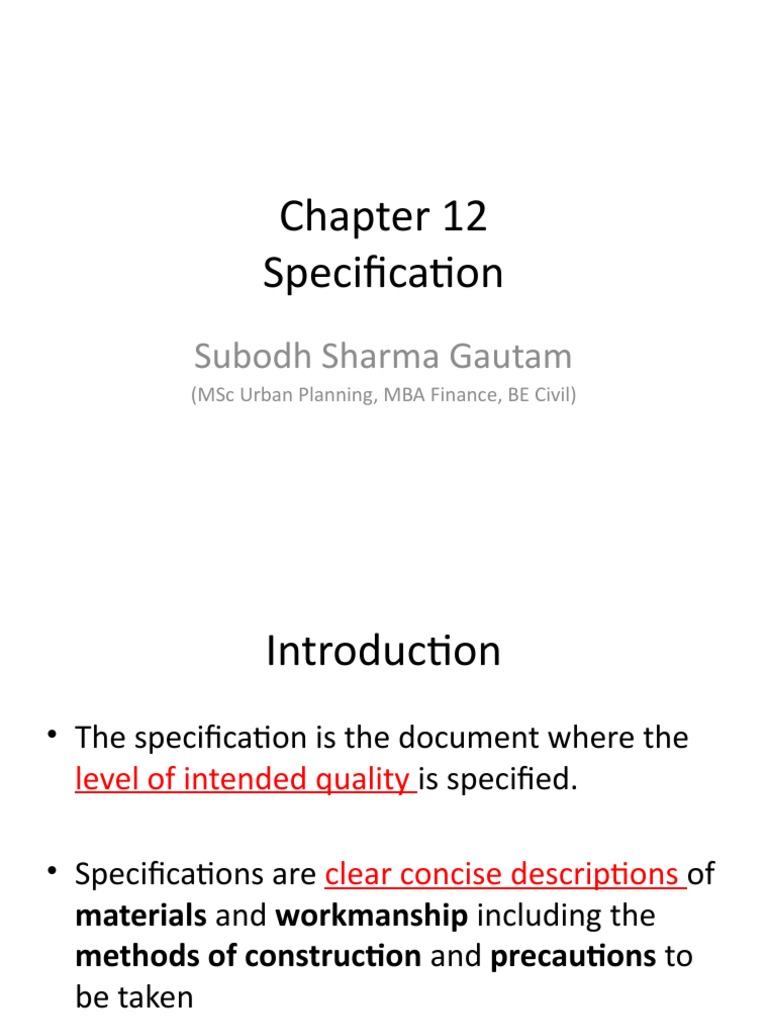 Chapter 12
Specification

Subodh Sharma Gautam
(MSc Urban Planning, MBA Finance, BE Civil)

Introduction

• The specification is the document where the level of intended quality is specified.

• Specifications are clear concise descriptions of materials and workmanship including the methods of construction and precautions to be taken